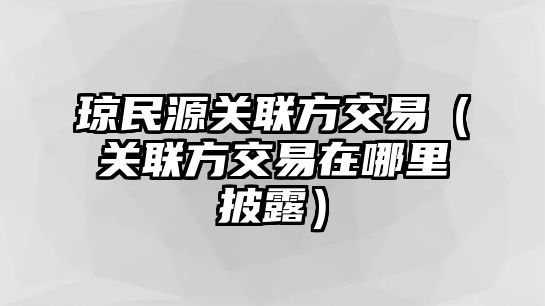 琼民源关联方交易（关联方交易在哪里披露）